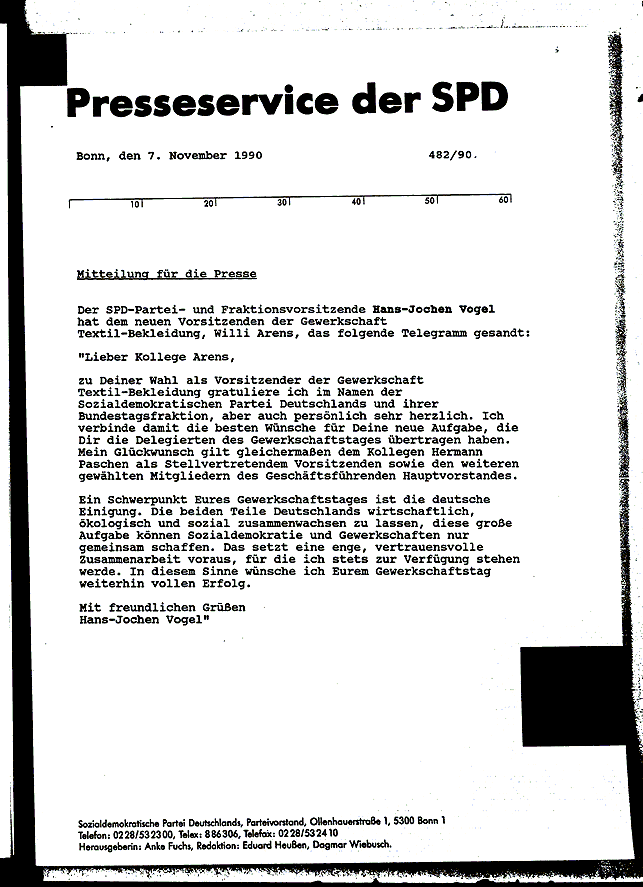 Presseservice der SPD

Bonn, den 7. November 1990

482/90.

10 20 30 40 50 60

Mitteilung für die Presse

Der SPD-Partei- und Fraktionsvorsitzende Hans-Jochen Vogel hat dem neuen Vorsitzenden der Gewerkschaft Textil-Bekleidung, Willi Arens, das folgende Telegramm gesandt:

"Lieber Kollege Arens,

zu Deiner Wahl als Vorsitzender der Gewerkschaft Textil-Bekleidung gratuliere ich im Namen der Sozialdemokratischen Partei Deutschlands und ihrer Bundestagsfraktion, aber auch persönlich sehr herzlich. Ich verbinde damit die besten Wünsche für Deine neue Aufgabe, die Dir die Delegierten des Gewerkschaftstages übertragen haben. Mein Glückwunsch gilt gleichermaßen dem Kollegen Hermann Paschen als Stellvertretendem Vorsitzenden sowie den weiteren gewählten Mitgliedern des Geschäftsführenden Hauptvorstandes.

Ein Schwerpunkt Eures Gewerkschaftstages ist die deutsche Einigung. Die beiden Teile Deutschlands wirtschaftlich, ökologisch und sozial zusammenwachsen zu lassen, diese große Aufgabe können Sozialdemokratie und Gewerkschaften nur gemeinsam schaffen. Das setzt eine enge, vertrauensvolle Zusammenarbeit voraus, für die ich stets zur Verfügung stehen werde. In diesem Sinne wünsche ich Eurem Gewerkschaftstag weiterhin vollen Erfolg.

Mit freundlichen Grüßen
Hans-Jochen Vogel"

Sozialdemokratische Partei Deutschlands, Parteivorstand, Ollenhauerstraße 1, 5300 Bonn 1
Telefon: 0228/532300, Telex: 886306, Telefax: 0228/532410
Herausgeberin: Anke Fuchs, Redaktion: Eduard Heußen, Dagmar Wiebusch.